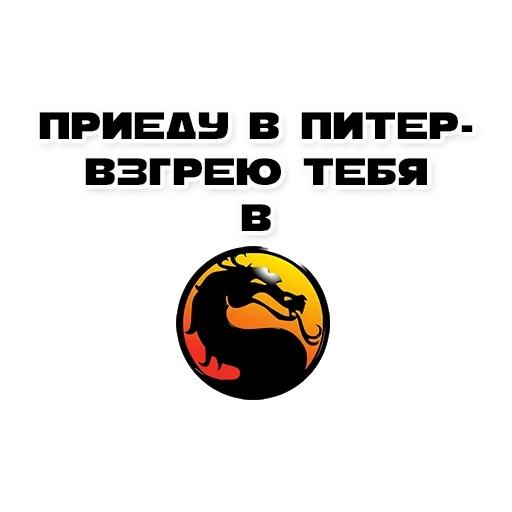 ПРИЕДУ В ПИТЕР-
ВЗГРЕЮ ТЕБЯ
В